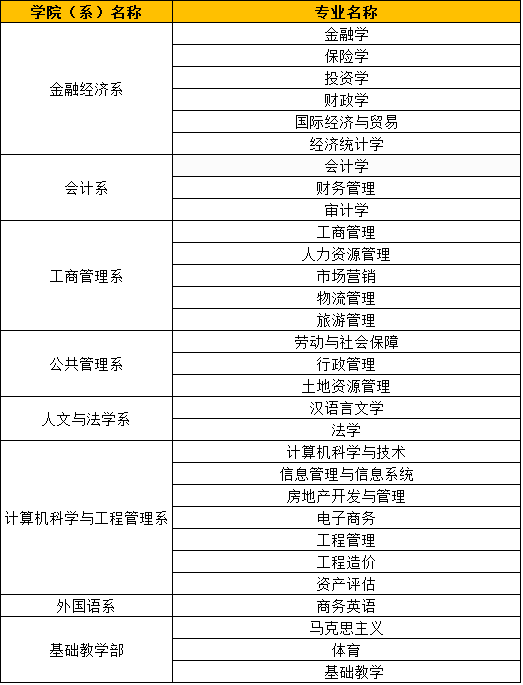 | 学院（系）名称 | 专业名称 |
|---|---|
| 金融经济系 | 金融学 |
| | 保险学 |
| | 投资学 |
| | 财政学 |
| | 国际经济与贸易 |
| | 经济统计学 |
| 会计系 | 会计学 |
| | 财务管理 |
| | 审计学 |
| 工商管理系 | 工商管理 |
| | 人力资源管理 |
| | 市场营销 |
| | 物流管理 |
| | 旅游管理 |
| 公共管理系 | 劳动与社会保障 |
| | 行政管理 |
| | 土地资源管理 |
| 人文与法学系 | 汉语言文学 |
| | 法学 |
| 计算机科学与工程管理系 | 计算机科学与技术 |
| | 信息管理与信息系统 |
| | 房地产开发与管理 |
| | 电子商务 |
| | 工程管理 |
| | 工程造价 |
| | 资产评估 |
| 外国语系 | 商务英语 |
| 基础教学部 | 马克思主义 |
| | 体育 |
| | 基础教学 |